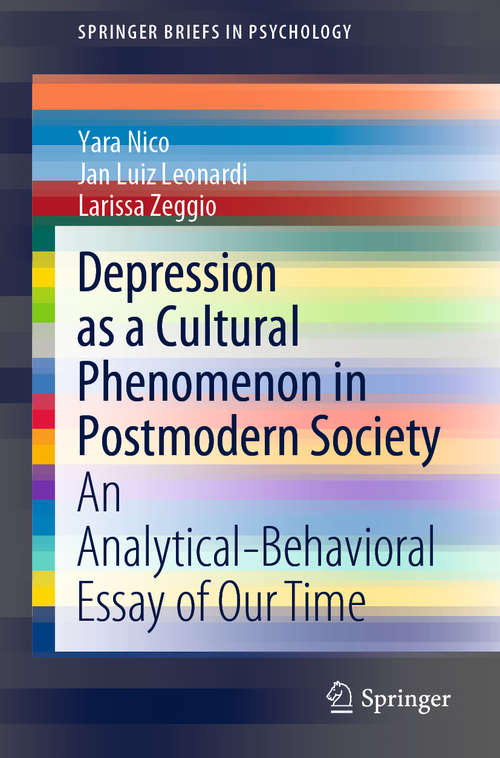 SPRINGER BRIEFS IN PSYCHOLOGY

Yara Nico
Jan Luiz Leonardi
Larissa Zeggio

Depression as a Cultural Phenomenon in Postmodern Society

An Analytical-Behavioral Essay of Our Time

Springer